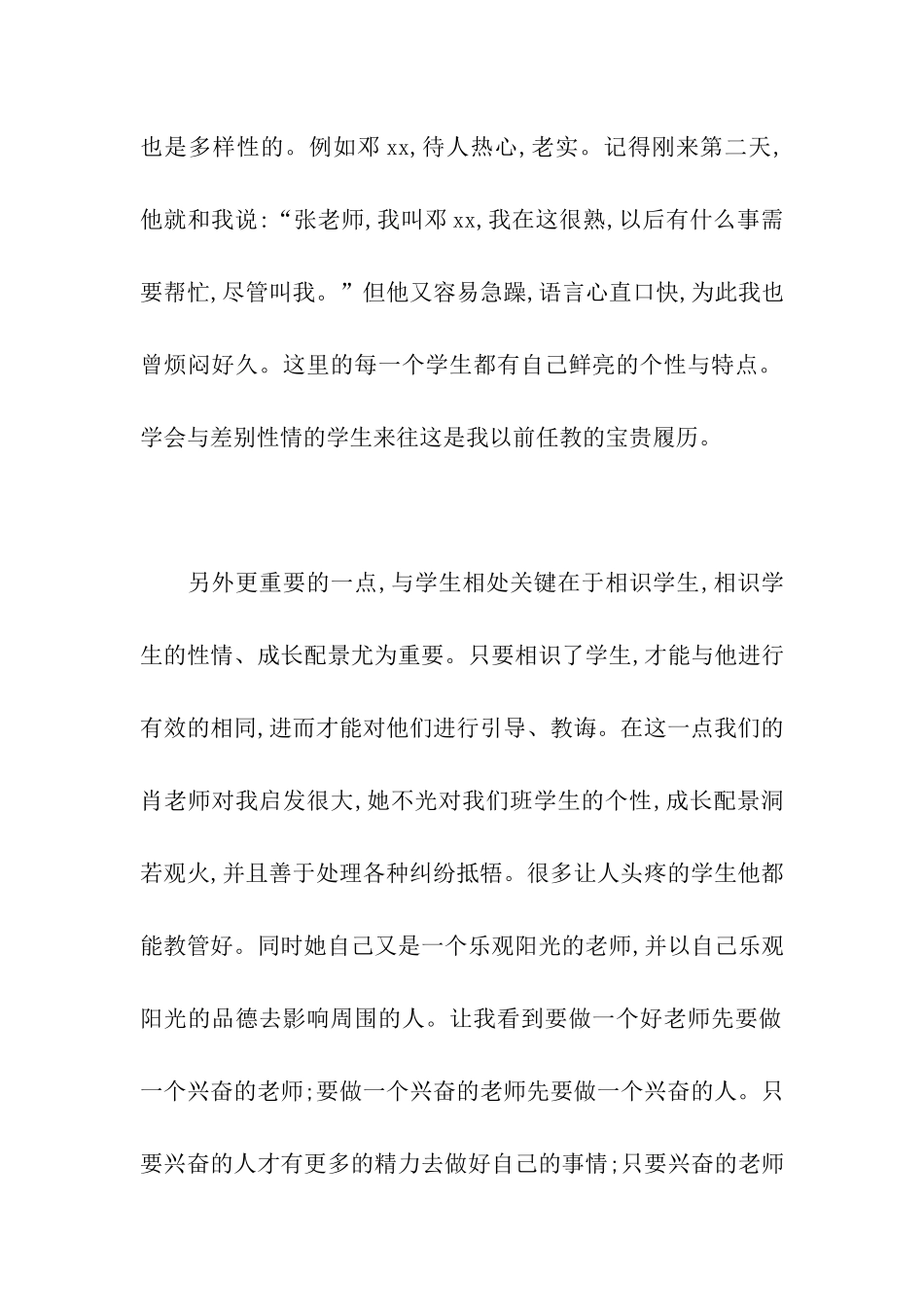 也是多样性的。例如邓 xx,待人热心,老实。记得刚来第二天,他就和我说:“张老师,我叫邓 xx,我在这很熟,以后有什么事需要帮忙,尽管叫我。”但他又容易急躁,语言心直口快,为此我也曾烦闷好久。这里的每一个学生都有自己鲜亮的个性与特点。学会与差别性情的学生来往这是我以前任教的宝贵履历。

另外更重要的一点,与学生相处关键在于相识学生,相识学生的性情、成长配景尤为重要。只要相识了学生,才能与他进行有效的相同,进而才能对他们进行引导、教诲。在这一点我们的肖老师对我启发很大,她不光对我们班学生的个性,成长配景洞若观火,并且善于处理各种纠纷抵牾。很多让人头疼的学生他都能教管好。同时她自己又是一个乐观阳光的老师,并以自己乐观阳光的品德去影响周围的人。让我看到要做一个好老师先要做一个兴奋的老师;要做一个兴奋的老师先要做一个兴奋的人。只要兴奋的人才有更多的精力去做好自己的事情;只要兴奋的老师